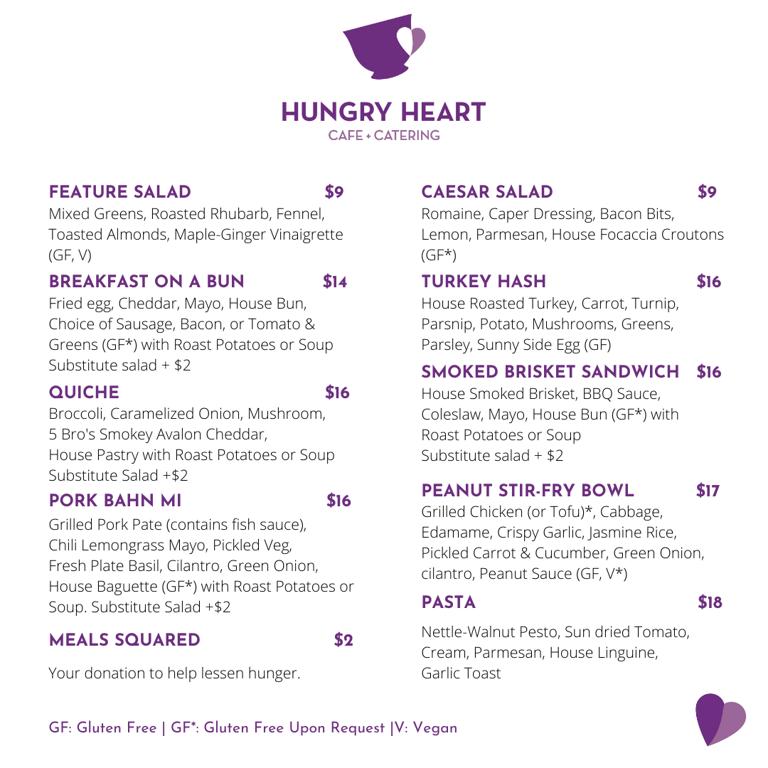 HUNGRY HEART
CAFE + CATERING

FEATURE SALAD $9
Mixed Greens, Roasted Rhubarb, Fennel, Toasted Almonds, Maple-Ginger Vinaigrette (GF, V)

BREAKFAST ON A BUN $14
Fried egg, Cheddar, Mayo, House Bun, Choice of Sausage, Bacon, or Tomato & Greens (GF*) with Roast Potatoes or Soup
Substitute salad + $2

QUICHE $16
Broccoli, Caramelized Onion, Mushroom, 5 Bro's Smokey Avalon Cheddar, House Pastry with Roast Potatoes or Soup
Substitute Salad +$2

PORK BAHN MI $16
Grilled Pork Pate (contains fish sauce), Chili Lemongrass Mayo, Pickled Veg, Fresh Plate Basil, Cilantro, Green Onion, House Baguette (GF*) with Roast Potatoes or Soup. Substitute Salad +$2

MEALS SQUARED $2
Your donation to help lessen hunger.

CAESAR SALAD $9
Romaine, Caper Dressing, Bacon Bits, Lemon, Parmesan, House Focaccia Croutons (GF*)

TURKEY HASH $16
House Roasted Turkey, Carrot, Turnip, Parsnip, Potato, Mushrooms, Greens, Parsley, Sunny Side Egg (GF)

SMOKED BRISKET SANDWICH $16
House Smoked Brisket, BBQ Sauce, Coleslaw, Mayo, House Bun (GF*) with Roast Potatoes or Soup
Substitute salad + $2

PEANUT STIR-FRY BOWL $17
Grilled Chicken (or Tofu)*, Cabbage, Edamame, Crispy Garlic, Jasmine Rice, Pickled Carrot & Cucumber, Green Onion, cilantro, Peanut Sauce (GF, V*)

PASTA $18
Nettle-Walnut Pesto, Sun dried Tomato, Cream, Parmesan, House Linguine, Garlic Toast

GF: Gluten Free | GF*: Gluten Free Upon Request |V: Vegan